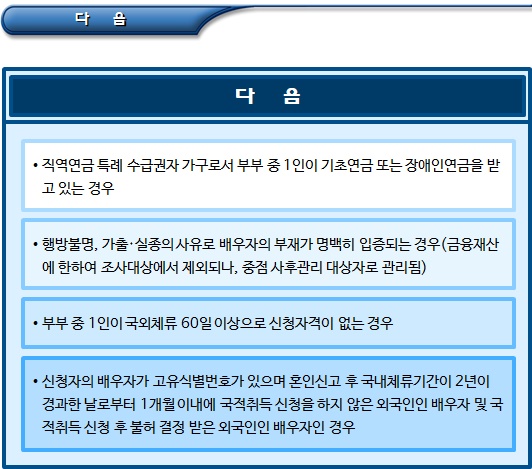 다 음

다 음

• 직역연금 특례 수급권자 가구로서 부부 중 1인이 기초연금 또는 장애인연금을 받고 있는 경우

• 행방불명, 가출·실종의 사유로 배우자의 부재가 명백히 입증되는 경우(금융재산에 한하여 조사대상에서 제외되나, 중점 사후관리 대상자로 관리됨)

• 부부 중 1인이 국외체류 60일 이상으로 신청자격이 없는 경우

• 신청자의 배우자가 고유식별번호가 있으며 혼인신고 후 국내체류기간이 2년이 경과한 날로부터 1개월 이내에 국적취득 신청을 하지 않은 외국인인 배우자 및 국적취득 신청 후 불허 결정 받은 외국인인 배우자인 경우